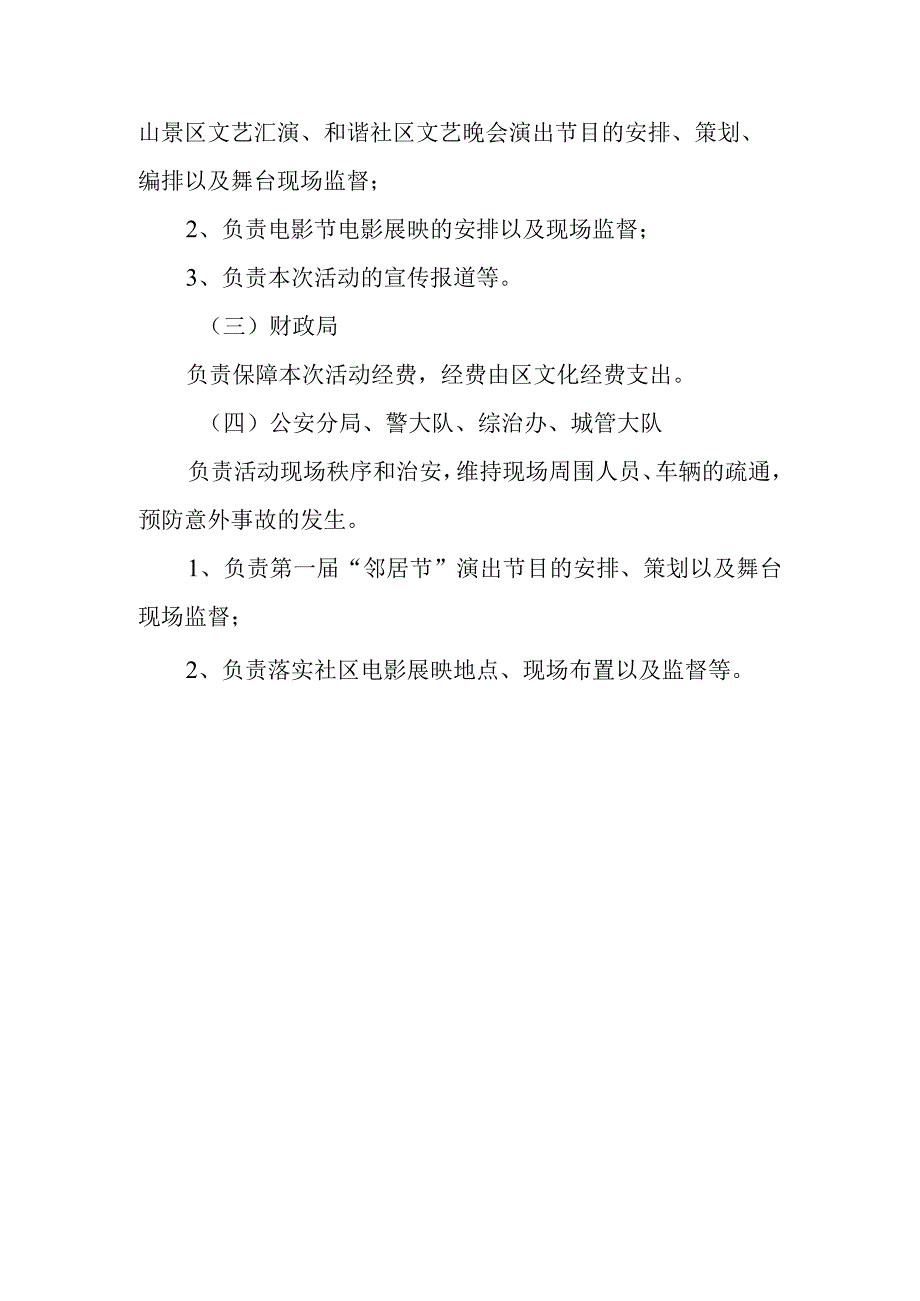 山景区文艺汇演、和谐社区文艺晚会演出节目的安排、策划、编排以及舞台现场监督；

2、负责电影节电影展映的安排以及现场监督；

3、负责本次活动的宣传报道等。

（三）财政局

负责保障本次活动经费，经费由区文化经费支出。

（四）公安分局、警大队、综治办、城管大队

负责活动现场秩序和治安，维持现场周围人员、车辆的疏通，预防意外事故的发生。

1、负责第一届“邻居节”演出节目的安排、策划以及舞台现场监督；

2、负责落实社区电影展映地点、现场布置以及监督等。